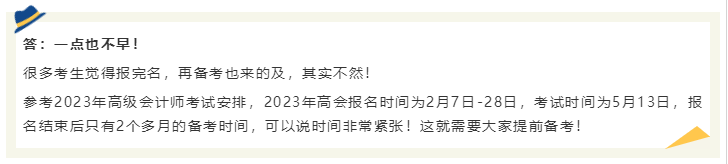 答：一点也不早！

很多考生觉得报完名，再备考也来的及，其实不然！

参考2023年高级会计师考试安排，2023年高会报名时间为2月7日-28日，考试时间为5月13日，报名结束后只有2个多月的备考时间，可以说时间非常紧张！这就需要大家提前备考！